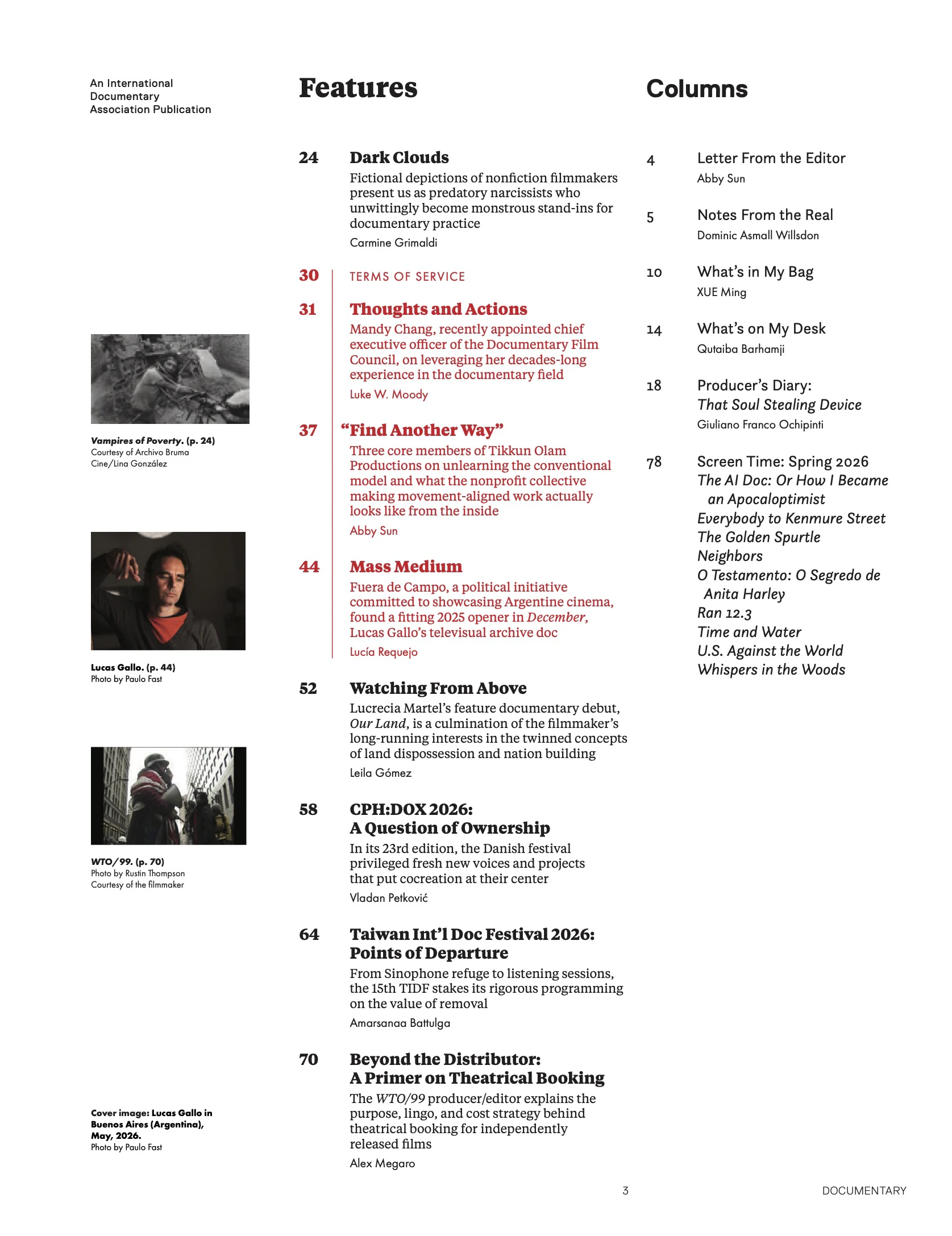 An International Documentary Association Publication

Vampires of Poverty. (p. 24)
Courtesy of Archivo Bruma Cine/Lina González

Lucas Gallo. (p. 44)
Photo by Paulo Fast

WTO/99. (p. 70)
Photo by Rustin Thompson
Courtesy of the filmmaker

Cover image: Lucas Gallo in Buenos Aires (Argentina), May, 2026.
Photo by Paulo Fast

Features

24 Dark Clouds
Fictional depictions of nonfiction filmmakers present us as predatory narcissists who unwittingly become monstrous stand-ins for documentary practice
Carmine Grimaldi

30 TERMS OF SERVICE

31 Thoughts and Actions
Mandy Chang, recently appointed chief executive officer of the Documentary Film Council, on leveraging her decades-long experience in the documentary field
Luke W. Moody

37 "Find Another Way"
Three core members of Tikkun Olam Productions on unlearning the conventional model and what the nonprofit collective making movement-aligned work actually looks like from the inside
Abby Sun

44 Mass Medium
Fuera de Campo, a political initiative committed to showcasing Argentine cinema, found a fitting 2025 opener in December, Lucas Gallo's televisual archive doc
Lucía Requejo

52 Watching From Above
Lucrecia Martel's feature documentary debut, Our Land, is a culmination of the filmmaker's long-running interests in the twinned concepts of land dispossession and nation building
Leila Gómez

58 CPH:DOX 2026:
A Question of Ownership
In its 23rd edition, the Danish festival privileged fresh new voices and projects that put cocreation at their center
Vladan Petković

64 Taiwan Int'l Doc Festival 2026:
Points of Departure
From Sinophone refuge to listening sessions, the 15th TIDF stakes its rigorous programming on the value of removal
Amarsanaa Battulga

70 Beyond the Distributor:
A Primer on Theatrical Booking
The WTO/99 producer/editor explains the purpose, lingo, and cost strategy behind theatrical booking for independently released films
Alex Megaro

Columns

4 Letter From the Editor
Abby Sun

5 Notes From the Real
Dominic Asmall Willsdon

10 What's in My Bag
XUE Ming

14 What's on My Desk
Qutaiba Barhamji

18 Producer's Diary:
That Soul Stealing Device
Giuliano Franco Ochipinti

78 Screen Time: Spring 2026
The AI Doc: Or How I Became an Apocaloptimist
Everybody to Kenmure Street
The Golden Spurtle
Neighbors
O Testamento: O Segredo de Anita Harley
Ran 12.3
Time and Water
U.S. Against the World
Whispers in the Woods

3 DOCUMENTARY